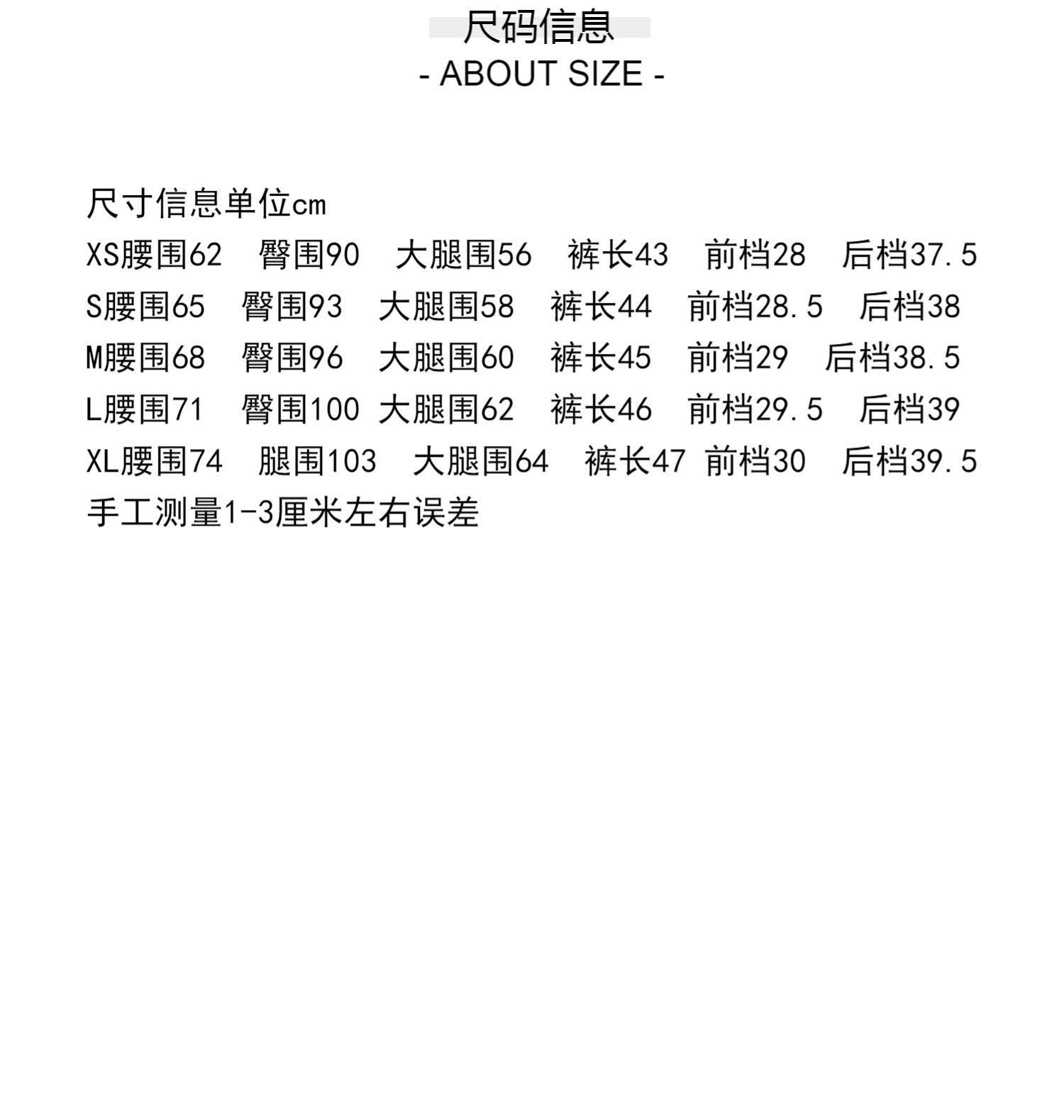 尺码信息
- ABOUT SIZE -

尺寸信息单位cm
XS腰围62 臀围90 大腿围56 裤长43 前档28 后档37.5
S腰围65 臀围93 大腿围58 裤长44 前档28.5 后档38
M腰围68 臀围96 大腿围60 裤长45 前档29 后档38.5
L腰围71 臀围100 大腿围62 裤长46 前档29.5 后档39
XL腰围74 腿围103 大腿围64 裤长47 前档30 后档39.5
手工测量1-3厘米左右误差